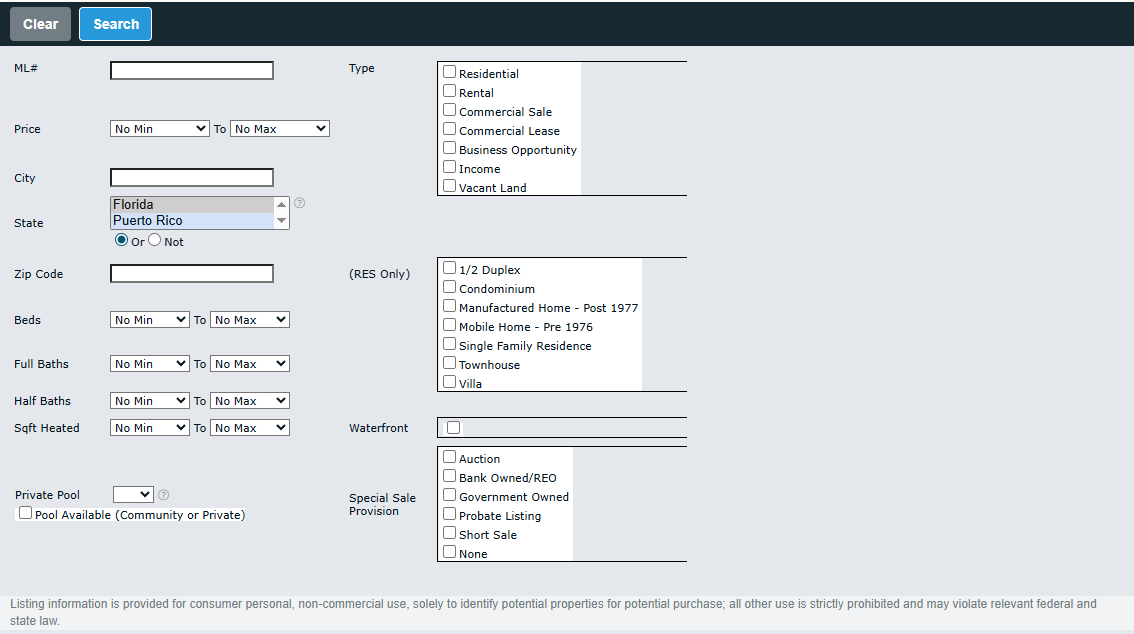 Clear Search

ML#

Price No Min To No Max

City

State Florida Puerto Rico
Or Not

Zip Code

Beds No Min To No Max

Full Baths No Min To No Max

Half Baths No Min To No Max

Sqft Heated No Min To No Max

Private Pool
Pool Available (Community or Private)

Type
Residential
Rental
Commercial Sale
Commercial Lease
Business Opportunity
Income
Vacant Land

(RES Only)
1/2 Duplex
Condominium
Manufactured Home - Post 1977
Mobile Home - Pre 1976
Single Family Residence
Townhouse
Villa

Waterfront

Special Sale Provision
Auction
Bank Owned/REO
Government Owned
Probate Listing
Short Sale
None

Listing information is provided for consumer personal, non-commercial use, solely to identify potential properties for potential purchase; all other use is strictly prohibited and may violate relevant federal and state law.